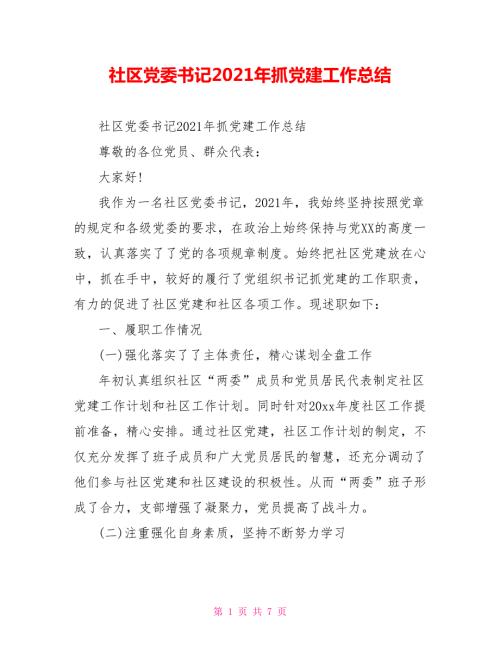 社区党委书记2021年抓党建工作总结

社区党委书记2021年抓党建工作总结

尊敬的各位党员、群众代表：

大家好！

我作为一名社区党委书记，2021年，我始终坚持按照党章的规定和各级党委的要求，在政治上始终保持与党XX的高度一致，认真落实了了党的各项规章制度。始终把社区党建放在心中，抓在手中，较好的履行了党组织书记抓党建的工作职责，有力的促进了社区党建和社区各项工作。现述职如下：

一、履职工作情况

(一)强化落实了了主体责任，精心谋划全盘工作

年初认真组织社区“两委”成员和党员居民代表制定社区党建工作计划和社区工作计划。同时针对20xx年度社区工作提前准备，精心安排。通过社区党建，社区工作计划的制定，不仅充分发挥了班子成员和广大党员居民的智慧，还充分调动了他们参与社区党建和社区建设的积极性。从而“两委”班子形成了合力，支部增强了凝聚力，党员提高了战斗力。

(二)注重强化自身素质，坚持不断努力学习

第 1 页 共 7 页